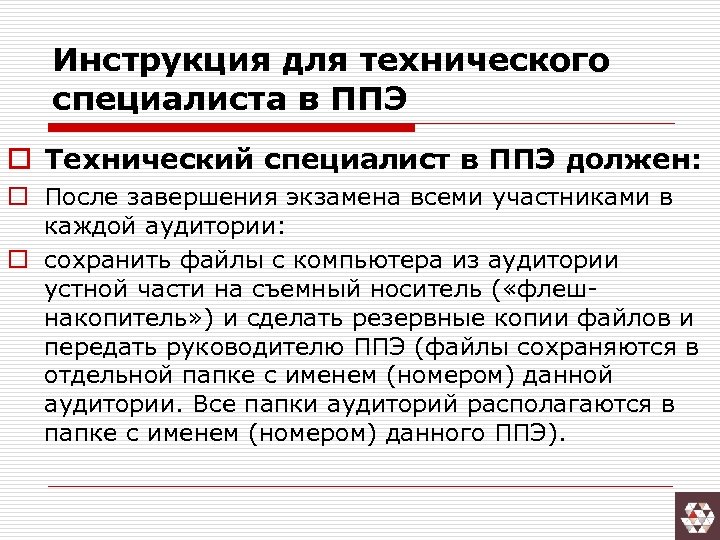 Инструкция для технического специалиста в ППЭ

Технический специалист в ППЭ должен:

После завершения экзамена всеми участниками в каждой аудитории:

сохранить файлы с компьютера из аудитории устной части на съемный носитель («флеш-накопитель») и сделать резервные копии файлов и передать руководителю ППЭ (файлы сохраняются в отдельной папке с именем (номером) данной аудитории. Все папки аудиторий располагаются в папке с именем (номером) данного ППЭ).